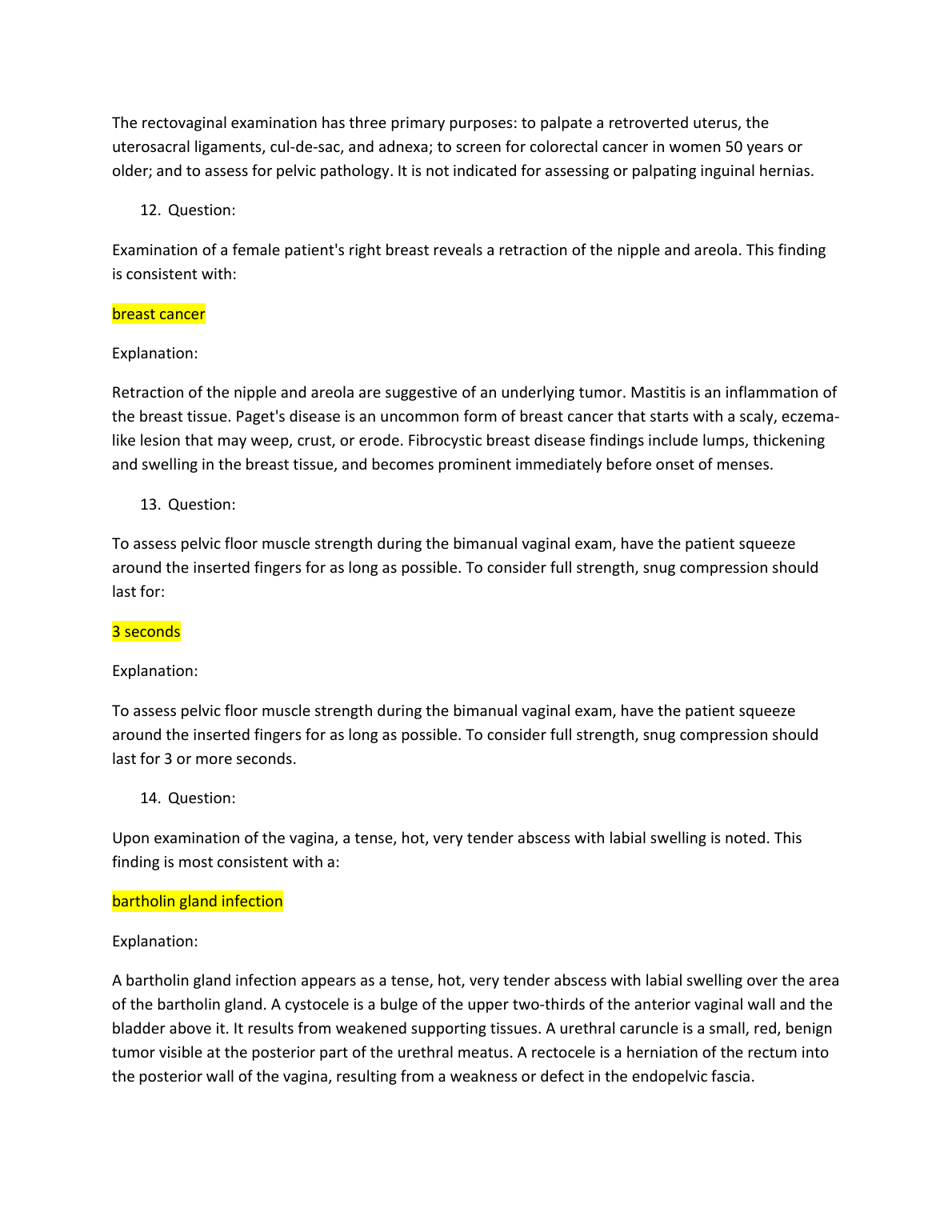 The rectovaginal examination has three primary purposes: to palpate a retroverted uterus, the uterosacral ligaments, cul-de-sac, and adnexa; to screen for colorectal cancer in women 50 years or older; and to assess for pelvic pathology. It is not indicated for assessing or palpating inguinal hernias.

12. Question:

Examination of a female patient's right breast reveals a retraction of the nipple and areola. This finding is consistent with:

breast cancer

Explanation:

Retraction of the nipple and areola are suggestive of an underlying tumor. Mastitis is an inflammation of the breast tissue. Paget's disease is an uncommon form of breast cancer that starts with a scaly, eczema-like lesion that may weep, crust, or erode. Fibrocystic breast disease findings include lumps, thickening and swelling in the breast tissue, and becomes prominent immediately before onset of menses.

13. Question:

To assess pelvic floor muscle strength during the bimanual vaginal exam, have the patient squeeze around the inserted fingers for as long as possible. To consider full strength, snug compression should last for:

3 seconds

Explanation:

To assess pelvic floor muscle strength during the bimanual vaginal exam, have the patient squeeze around the inserted fingers for as long as possible. To consider full strength, snug compression should last for 3 or more seconds.

14. Question:

Upon examination of the vagina, a tense, hot, very tender abscess with labial swelling is noted. This finding is most consistent with a:

bartholin gland infection

Explanation:

A bartholin gland infection appears as a tense, hot, very tender abscess with labial swelling over the area of the bartholin gland. A cystocele is a bulge of the upper two-thirds of the anterior vaginal wall and the bladder above it. It results from weakened supporting tissues. A urethral caruncle is a small, red, benign tumor visible at the posterior part of the urethral meatus. A rectocele is a herniation of the rectum into the posterior wall of the vagina, resulting from a weakness or defect in the endopelvic fascia.